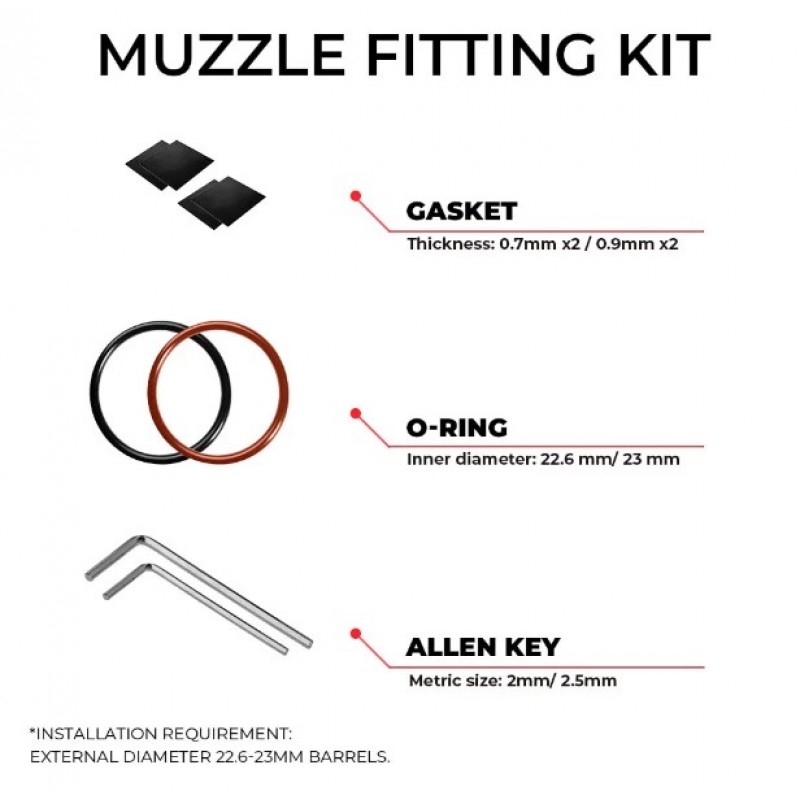 MUZZLE FITTING KIT

GASKET
Thickness: 0.7mm x2 / 0.9mm x2

O-RING
Inner diameter: 22.6 mm/ 23 mm

ALLEN KEY
Metric size: 2mm/ 2.5mm

*INSTALLATION REQUIREMENT:
EXTERNAL DIAMETER 22.6-23MM BARRELS.